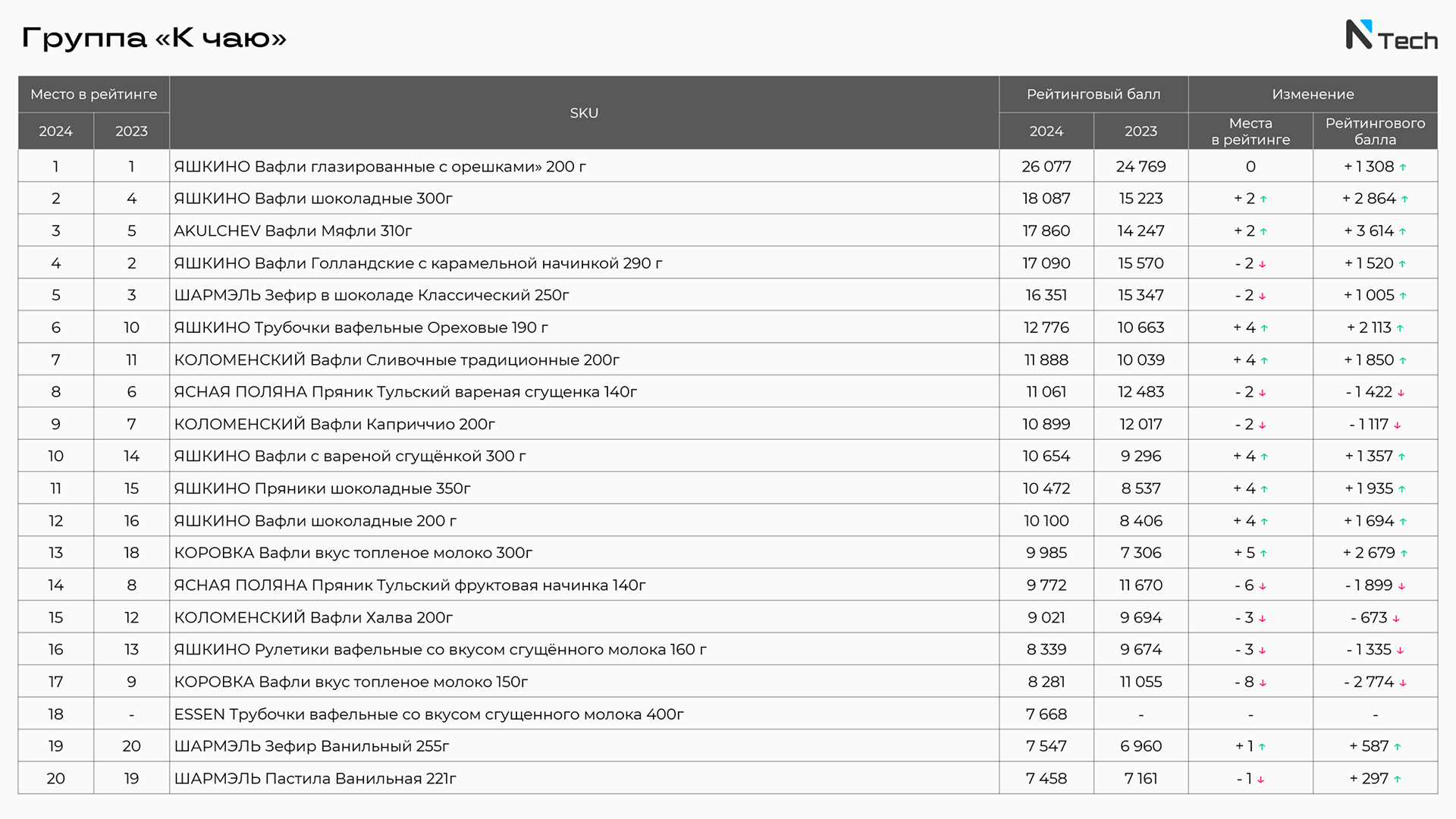 Группа «К чаю»

N Tech

| Место в рейтинге 2024 | Место в рейтинге 2023 | SKU | Рейтинговый балл 2024 | Рейтинговый балл 2023 | Изменение Места в рейтинге | Изменение Рейтингового балла |
|---|---|---|---|---|---|---|
| 1 | 1 | ЯШКИНО Вафли глазированные с орешками» 200 г | 26 077 | 24 769 | 0 | + 1 308 ↑ |
| 2 | 4 | ЯШКИНО Вафли шоколадные 300г | 18 087 | 15 223 | + 2 ↑ | + 2 864 ↑ |
| 3 | 5 | AKULCHEV Вафли Мяфли 310г | 17 860 | 14 247 | + 2 ↑ | + 3 614 ↑ |
| 4 | 2 | ЯШКИНО Вафли Голландские с карамельной начинкой 290 г | 17 090 | 15 570 | - 2 ↓ | + 1 520 ↑ |
| 5 | 3 | ШАРМЭЛЬ Зефир в шоколаде Классический 250г | 16 351 | 15 347 | - 2 ↓ | + 1 005 ↑ |
| 6 | 10 | ЯШКИНО Трубочки вафельные Ореховые 190 г | 12 776 | 10 663 | + 4 ↑ | + 2 113 ↑ |
| 7 | 11 | КОЛОМЕНСКИЙ Вафли Сливочные традиционные 200г | 11 888 | 10 039 | + 4 ↑ | + 1 850 ↑ |
| 8 | 6 | ЯСНАЯ ПОЛЯНА Пряник Тульский вареная сгущенка 140г | 11 061 | 12 483 | - 2 ↓ | - 1 422 ↓ |
| 9 | 7 | КОЛОМЕНСКИЙ Вафли Каприччио 200г | 10 899 | 12 017 | - 2 ↓ | - 1 117 ↓ |
| 10 | 14 | ЯШКИНО Вафли с вареной сгущёнкой 300 г | 10 654 | 9 296 | + 4 ↑ | + 1 357 ↑ |
| 11 | 15 | ЯШКИНО Пряники шоколадные 350г | 10 472 | 8 537 | + 4 ↑ | + 1 935 ↑ |
| 12 | 16 | ЯШКИНО Вафли шоколадные 200 г | 10 100 | 8 406 | + 4 ↑ | + 1 694 ↑ |
| 13 | 18 | КОРОВКА Вафли вкус топленое молоко 300г | 9 985 | 7 306 | + 5 ↑ | + 2 679 ↑ |
| 14 | 8 | ЯСНАЯ ПОЛЯНА Пряник Тульский фруктовая начинка 140г | 9 772 | 11 670 | - 6 ↓ | - 1 899 ↓ |
| 15 | 12 | КОЛОМЕНСКИЙ Вафли Халва 200г | 9 021 | 9 694 | - 3 ↓ | - 673 ↓ |
| 16 | 13 | ЯШКИНО Рулетики вафельные со вкусом сгущённого молока 160 г | 8 339 | 9 674 | - 3 ↓ | - 1 335 ↓ |
| 17 | 9 | КОРОВКА Вафли вкус топленое молоко 150г | 8 281 | 11 055 | - 8 ↓ | - 2 774 ↓ |
| 18 | - | ESSEN Трубочки вафельные со вкусом сгущенного молока 400г | 7 668 | - | - | - |
| 19 | 20 | ШАРМЭЛЬ Зефир Ванильный 255г | 7 547 | 6 960 | + 1 ↑ | + 587 ↑ |
| 20 | 19 | ШАРМЭЛЬ Пастила Ванильная 221г | 7 458 | 7 161 | - 1 ↓ | + 297 ↑ |